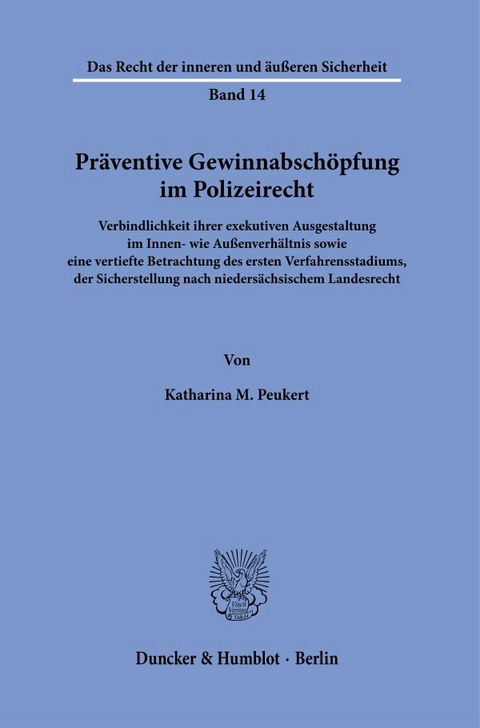 Das Recht der inneren und äußeren Sicherheit

Band 14

Präventive Gewinnabschöpfung im Polizeirecht

Verbindlichkeit ihrer exekutiven Ausgestaltung im Innen- wie Außenverhältnis sowie eine vertiefte Betrachtung des ersten Verfahrensstadiums, der Sicherstellung nach niedersächsischem Landesrecht

Von

Katharina M. Peukert

Vincit Veritas

Duncker & Humblot · Berlin